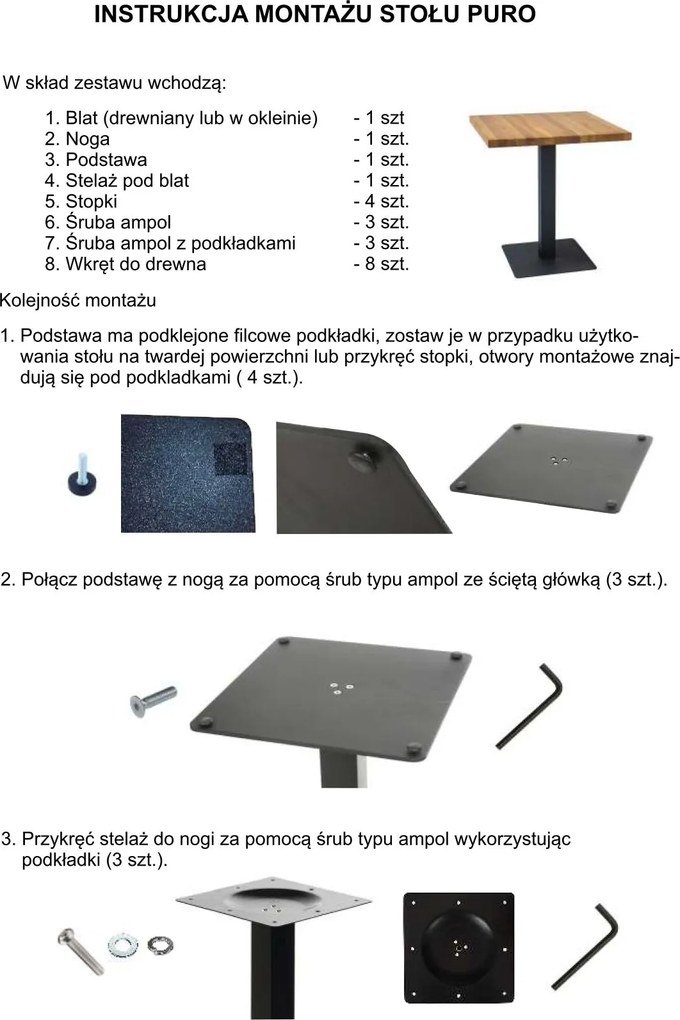 INSTRUKCJA MONTAŻU STOŁU PURO

W skład zestawu wchodzą:

1. Blat (drewniany lub w okleinie) - 1 szt
2. Noga - 1 szt.
3. Podstawa - 1 szt.
4. Stelaż pod blat - 1 szt.
5. Stopki - 4 szt.
6. Śruba ampol - 3 szt.
7. Śruba ampol z podkładkami - 3 szt.
8. Wkręt do drewna - 8 szt.

Kolejność montażu

1. Podstawa ma podklejone filcowe podkładki, zostaw je w przypadku użytkowania stołu na twardej powierzchni lub przykręć stopki, otwory montażowe znajdują się pod podkladkami ( 4 szt.).

2. Połącz podstawę z nogą za pomocą śrub typu ampol ze ściętą główką (3 szt.).

3. Przykręć stelaż do nogi za pomocą śrub typu ampol wykorzystując podkładki (3 szt.).